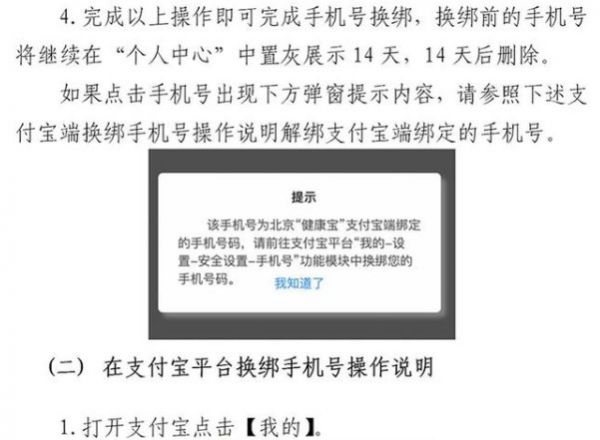 4. 完成以上操作即可完成手机号换绑，换绑前的手机号将继续在“个人中心”中置灰展示 14 天，14 天后删除。

如果点击手机号出现下方弹窗提示内容，请参照下述支付宝端换绑手机号操作说明解绑支付宝端绑定的手机号。

提示

该手机号为北京“健康宝”支付宝端绑定的手机号码，请前往支付宝平台“我的-设置-安全设置-手机号”功能模块中换绑您的手机号码。

我知道了

（二） 在支付宝平台换绑手机号操作说明

1. 打开支付宝点击【我的】。